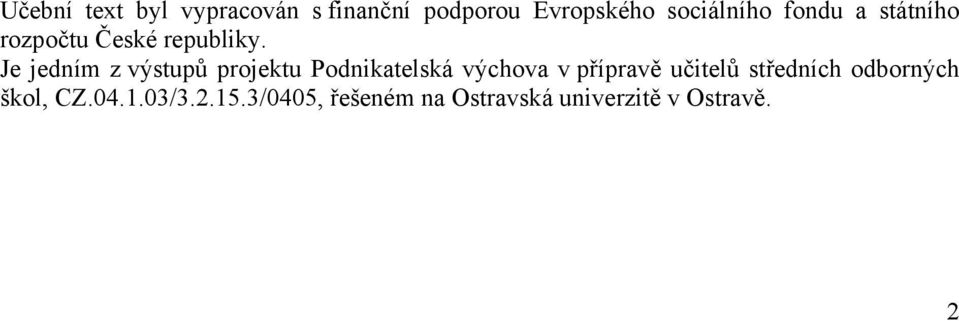 Učební text byl vypracován s finanční podporou Evropského sociálního fondu a státního rozpočtu České republiky.
Je jedním z výstupů projektu Podnikatelská výchova v přípravě učitelů středních odborných škol, CZ.04.1.03/3.2.15.3/0405, řešeném na Ostravská univerzitě v Ostravě.

2